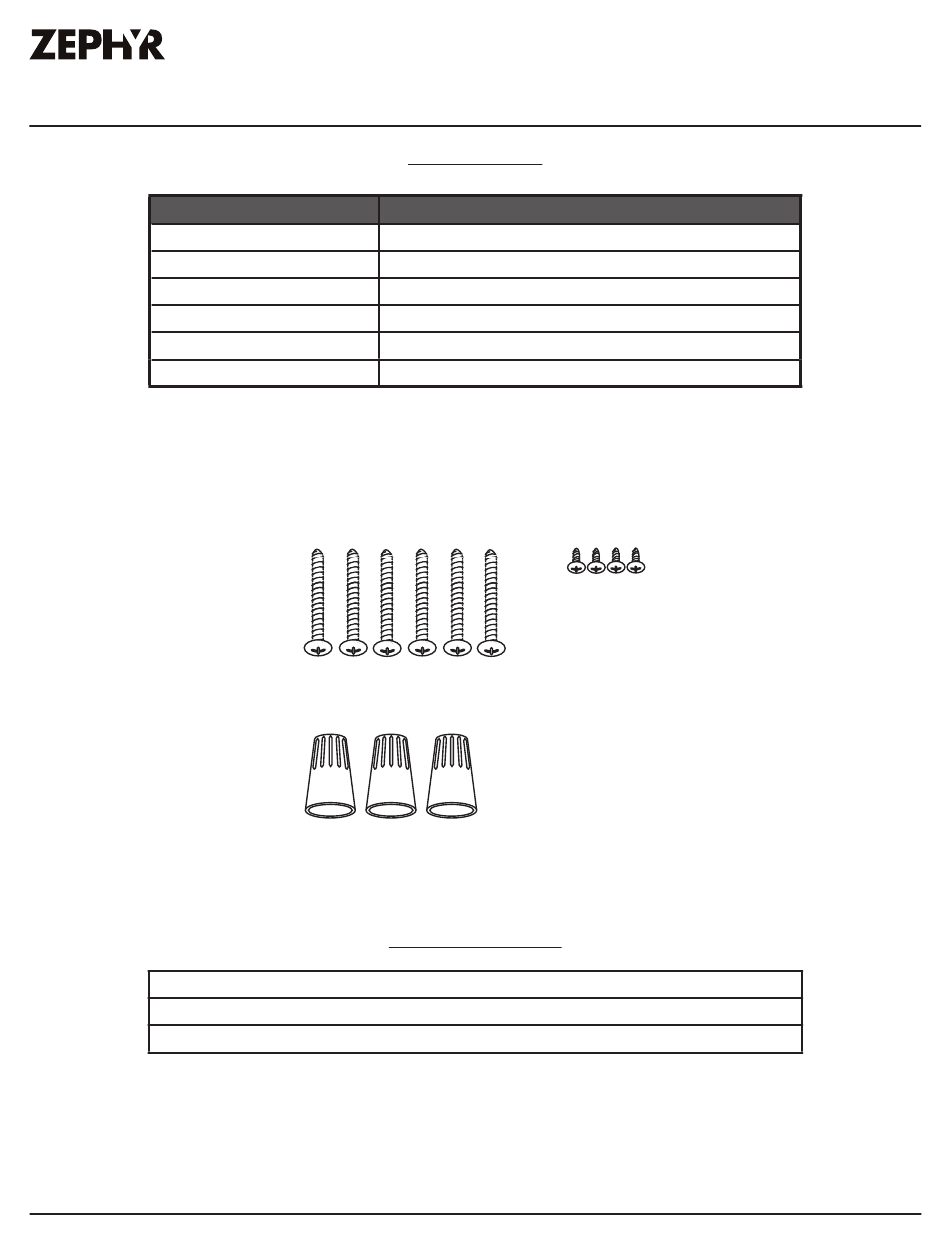 ZEPHYR